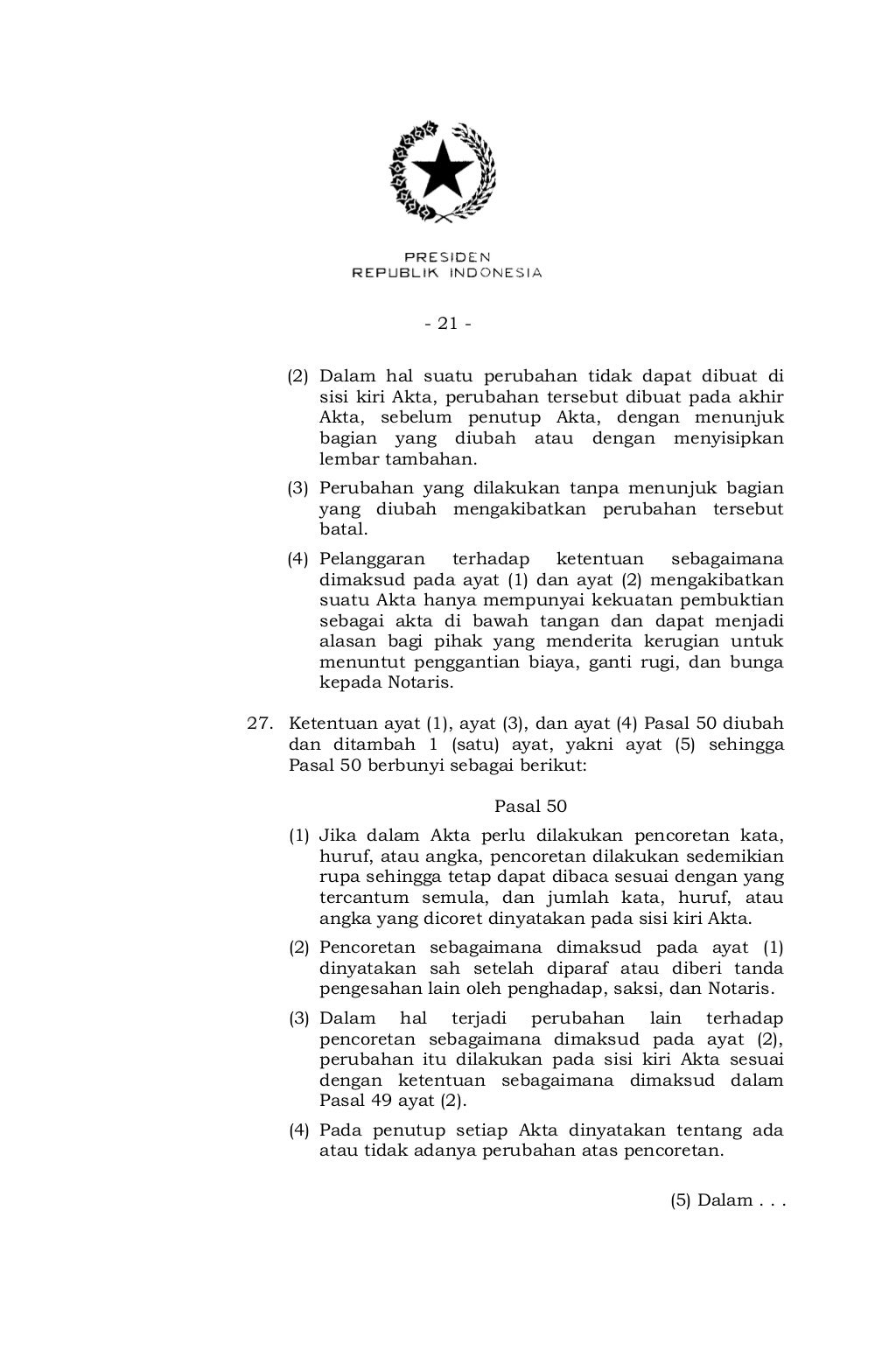 PRESIDEN
REPUBLIK INDONESIA

- 21 -

(2) Dalam hal suatu perubahan tidak dapat dibuat di sisi kiri Akta, perubahan tersebut dibuat pada akhir Akta, sebelum penutup Akta, dengan menunjuk bagian yang diubah atau dengan menyisipkan lembar tambahan.

(3) Perubahan yang dilakukan tanpa menunjuk bagian yang diubah mengakibatkan perubahan tersebut batal.

(4) Pelanggaran terhadap ketentuan sebagaimana dimaksud pada ayat (1) dan ayat (2) mengakibatkan suatu Akta hanya mempunyai kekuatan pembuktian sebagai akta di bawah tangan dan dapat menjadi alasan bagi pihak yang menderita kerugian untuk menuntut penggantian biaya, ganti rugi, dan bunga kepada Notaris.

27. Ketentuan ayat (1), ayat (3), dan ayat (4) Pasal 50 diubah dan ditambah 1 (satu) ayat, yakni ayat (5) sehingga Pasal 50 berbunyi sebagai berikut:

Pasal 50

(1) Jika dalam Akta perlu dilakukan pencoretan kata, huruf, atau angka, pencoretan dilakukan sedemikian rupa sehingga tetap dapat dibaca sesuai dengan yang tercantum semula, dan jumlah kata, huruf, atau angka yang dicoret dinyatakan pada sisi kiri Akta.

(2) Pencoretan sebagaimana dimaksud pada ayat (1) dinyatakan sah setelah diparaf atau diberi tanda pengesahan lain oleh penghadap, saksi, dan Notaris.

(3) Dalam hal terjadi perubahan lain terhadap pencoretan sebagaimana dimaksud pada ayat (2), perubahan itu dilakukan pada sisi kiri Akta sesuai dengan ketentuan sebagaimana dimaksud dalam Pasal 49 ayat (2).

(4) Pada penutup setiap Akta dinyatakan tentang ada atau tidak adanya perubahan atas pencoretan.

(5) Dalam . . .